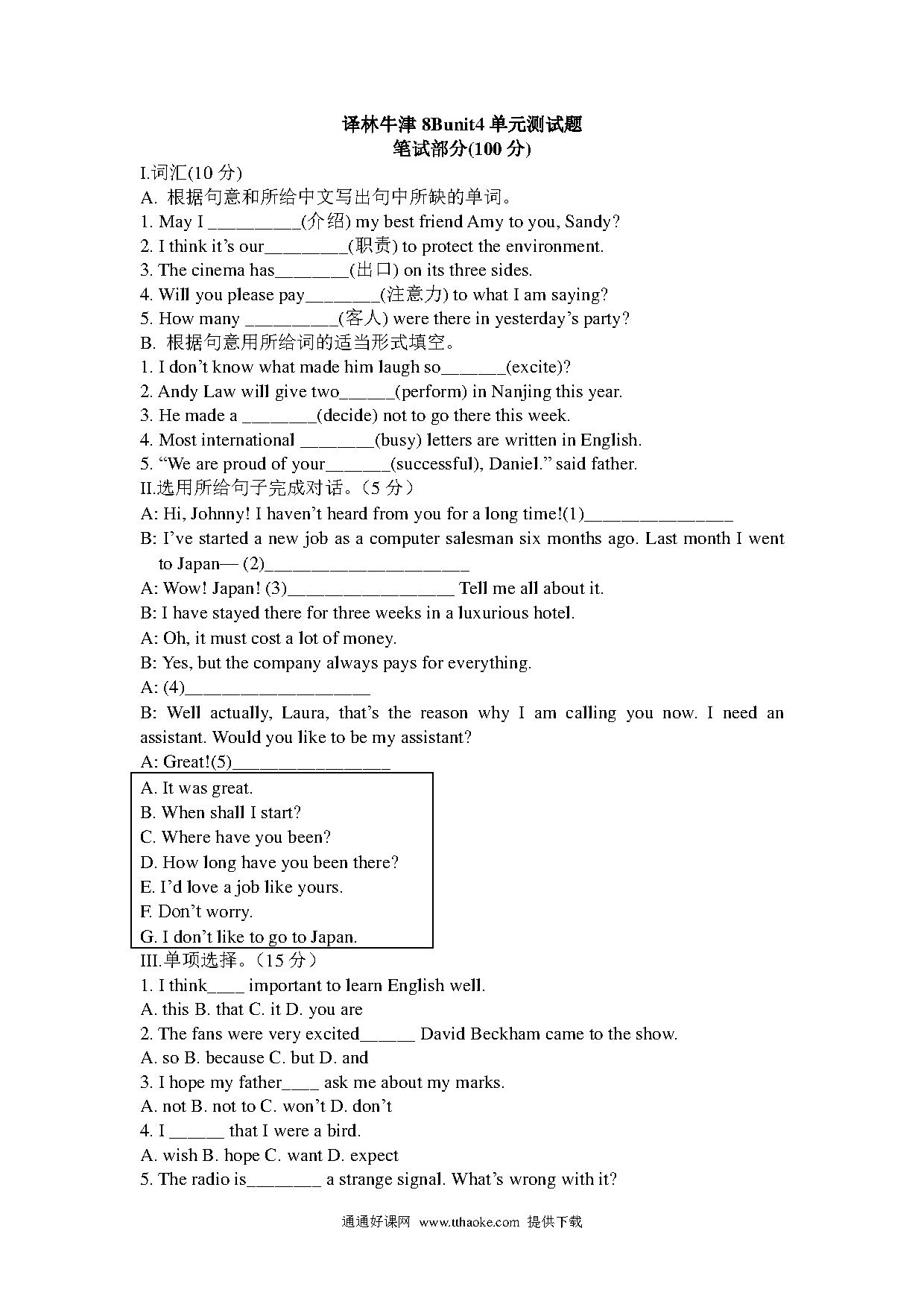 译林牛津 8Bunit4 单元测试题
笔试部分(100 分)

I.词汇(10 分)
A. 根据句意和所给中文写出句中所缺的单词。
1. May I __________(介绍) my best friend Amy to you, Sandy?
2. I think it's our_________(职责) to protect the environment.
3. The cinema has________(出口) on its three sides.
4. Will you please pay________(注意力) to what I am saying?
5. How many __________(客人) were there in yesterday's party?
B. 根据句意用所给词的适当形式填空。
1. I don't know what made him laugh so_______(excite)?
2. Andy Law will give two______(perform) in Nanjing this year.
3. He made a ________(decide) not to go there this week.
4. Most international ________(busy) letters are written in English.
5. "We are proud of your_______(successful), Daniel." said father.
II.选用所给句子完成对话。(5 分)
A: Hi, Johnny! I haven't heard from you for a long time!(1)________________
B: I've started a new job as a computer salesman six months ago. Last month I went to Japan— (2)______________________
A: Wow! Japan! (3)__________________ Tell me all about it.
B: I have stayed there for three weeks in a luxurious hotel.
A: Oh, it must cost a lot of money.
B: Yes, but the company always pays for everything.
A: (4)____________________
B: Well actually, Laura, that's the reason why I am calling you now. I need an assistant. Would you like to be my assistant?
A: Great!(5)_________________

A. It was great.
B. When shall I start?
C. Where have you been?
D. How long have you been there?
E. I'd love a job like yours.
F. Don't worry.
G. I don't like to go to Japan.

III.单项选择。(15 分)
1. I think____ important to learn English well.
A. this B. that C. it D. you are
2. The fans were very excited______ David Beckham came to the show.
A. so B. because C. but D. and
3. I hope my father____ ask me about my marks.
A. not B. not to C. won't D. don't
4. I ______ that I were a bird.
A. wish B. hope C. want D. expect
5. The radio is________ a strange signal. What's wrong with it?

通通好课网 www.tthaoke.com 提供下载